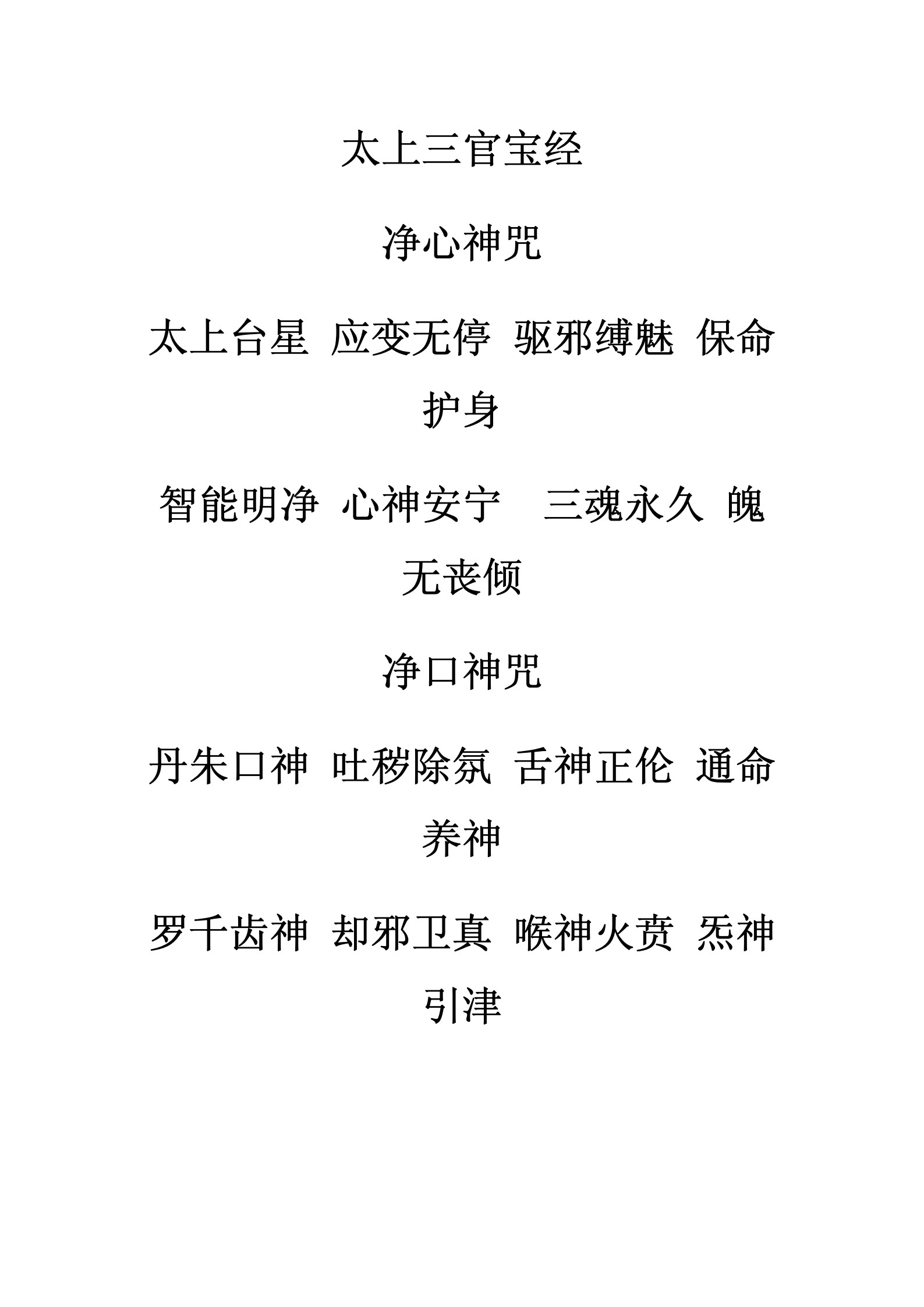 太上三官宝经

净心神咒

太上台星 应变无停 驱邪缚魅 保命护身

智能明净 心神安宁 三魂永久 魄无丧倾

净口神咒

丹朱口神 吐秽除氛 舌神正伦 通命养神

罗千齿神 却邪卫真 喉神火贲 炁神引津